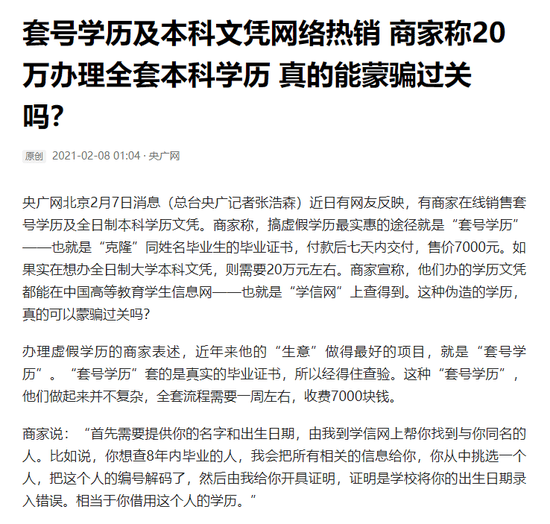 套号学历及本科文凭网络热销 商家称20万办理全套本科学历 真的能蒙骗过关吗?

原创 2021-02-08 01:04 · 央广网

央广网北京2月7日消息（总台央广记者张浩森）近日有网友反映，有商家在线销售套号学历及全日制本科学历文凭。商家称，搞虚假学历最实惠的途径就是“套号学历”——也就是“克隆”同姓名毕业生的毕业证书，付款后七天内交付，售价7000元。如果实在想办全日制大学本科文凭，则需要20万元左右。商家宣称，他们办的学历文凭都能在中国高等教育学生信息网——也就是“学信网”上查得到。这种伪造的学历，真的可以蒙骗过关吗?

办理虚假学历的商家表述，近年来他的“生意”做得最好的项目，就是“套号学历”。“套号学历”套的是真实的毕业证书，所以经得住查验。这种“套号学历”，他们做起来并不复杂，全套流程需要一周左右，收费7000块钱。

商家说：“首先需要提供你的名字和出生日期，由我到学信网上帮你找到与你同名的人。比如说，你想查8年内毕业的人，我会把所有相关的信息给你，你从中挑选一个人，把这个人的编号解码了，然后由我给你开具证明，证明是学校将你的出生日期录入错误。相当于你借用这个人的学历。”